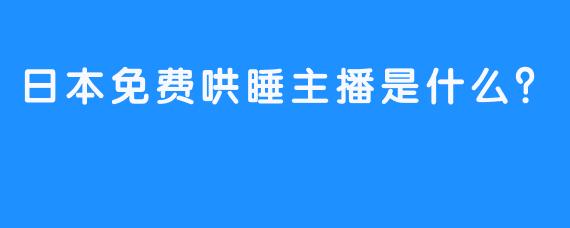 日本免费哄睡主播是什么？